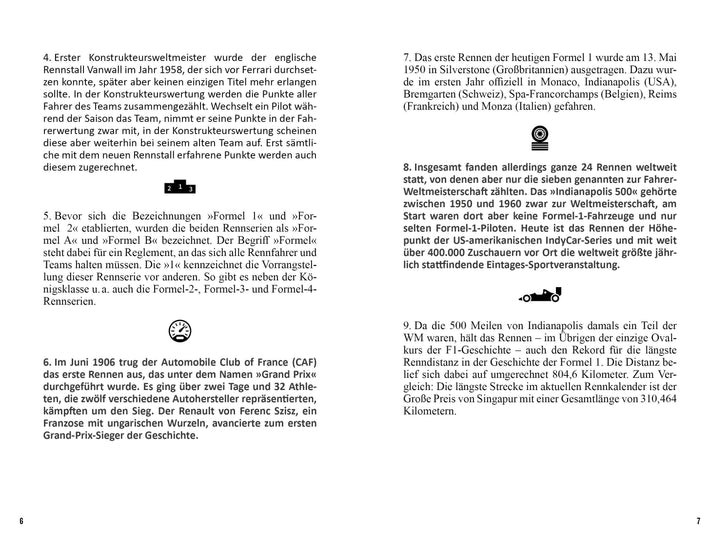 4. Erster Konstrukteursweltmeister wurde der englische Rennstall Vanwall im Jahr 1958, der sich vor Ferrari durchsetzen konnte, später aber keinen einzigen Titel mehr erlangen sollte. In der Konstrukteurswertung werden die Punkte aller Fahrer des Teams zusammengezählt. Wechselt ein Pilot während der Saison das Team, nimmt er seine Punkte in der Fahrerwertung zwar mit, in der Konstrukteurswertung scheinen diese aber weiterhin bei seinem alten Team auf. Erst sämtliche mit dem neuen Rennstall erfahrene Punkte werden auch diesem zugerechnet.

2 1 3

5. Bevor sich die Bezeichnungen »Formel 1« und »Formel 2« etablierten, wurden die beiden Rennserien als »Formel A« und »Formel B« bezeichnet. Der Begriff »Formel« steht dabei für ein Reglement, an das sich alle Rennfahrer und Teams halten müssen. Die »1« kennzeichnet die Vorrangstellung dieser Rennserie vor anderen. So gibt es neben der Königsklasse u. a. auch die Formel-2-, Formel-3- und Formel-4-Rennserien.

6. Im Juni 1906 trug der Automobile Club of France (CAF) das erste Rennen aus, das unter dem Namen »Grand Prix« durchgeführt wurde. Es ging über zwei Tage und 32 Athleten, die zwölf verschiedene Autohersteller repräsentierten, kämpften um den Sieg. Der Renault von Ferenc Szisz, ein Franzose mit ungarischen Wurzeln, avancierte zum ersten Grand-Prix-Sieger der Geschichte.

6

7. Das erste Rennen der heutigen Formel 1 wurde am 13. Mai 1950 in Silverstone (Großbritannien) ausgetragen. Dazu wurde im ersten Jahr offiziell in Monaco, Indianapolis (USA), Bremgarten (Schweiz), Spa-Francorchamps (Belgien), Reims (Frankreich) und Monza (Italien) gefahren.

8. Insgesamt fanden allerdings ganze 24 Rennen weltweit statt, von denen aber nur die sieben genannten zur Fahrer-Weltmeisterschaft zählten. Das »Indianapolis 500« gehörte zwischen 1950 und 1960 zwar zur Weltmeisterschaft, am Start waren dort aber keine Formel-1-Fahrzeuge und nur selten Formel-1-Piloten. Heute ist das Rennen der Höhepunkt der US-amerikanischen IndyCar-Series und mit weit über 400.000 Zuschauern vor Ort die weltweit größte jährlich stattfindende Eintages-Sportveranstaltung.

9. Da die 500 Meilen von Indianapolis damals ein Teil der WM waren, hält das Rennen – im Übrigen der einzige Ovalkurs der F1-Geschichte – auch den Rekord für die längste Renndistanz in der Geschichte der Formel 1. Die Distanz belief sich dabei auf umgerechnet 804,6 Kilometer. Zum Vergleich: Die längste Strecke im aktuellen Rennkalender ist der Große Preis von Singapur mit einer Gesamtlänge von 310,464 Kilometern.

7